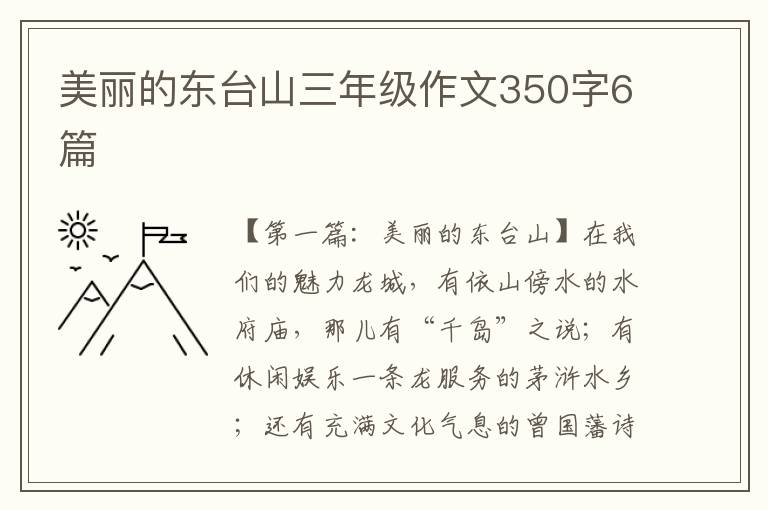 美丽的东台山三年级作文350字6篇

【第一篇：美丽的东台山】在我们的魅力龙城，有依山傍水的水府庙，那儿有“千岛”之说；有休闲娱乐一条龙服务的茅浒水乡；还有充满文化气息的曾国藩诗